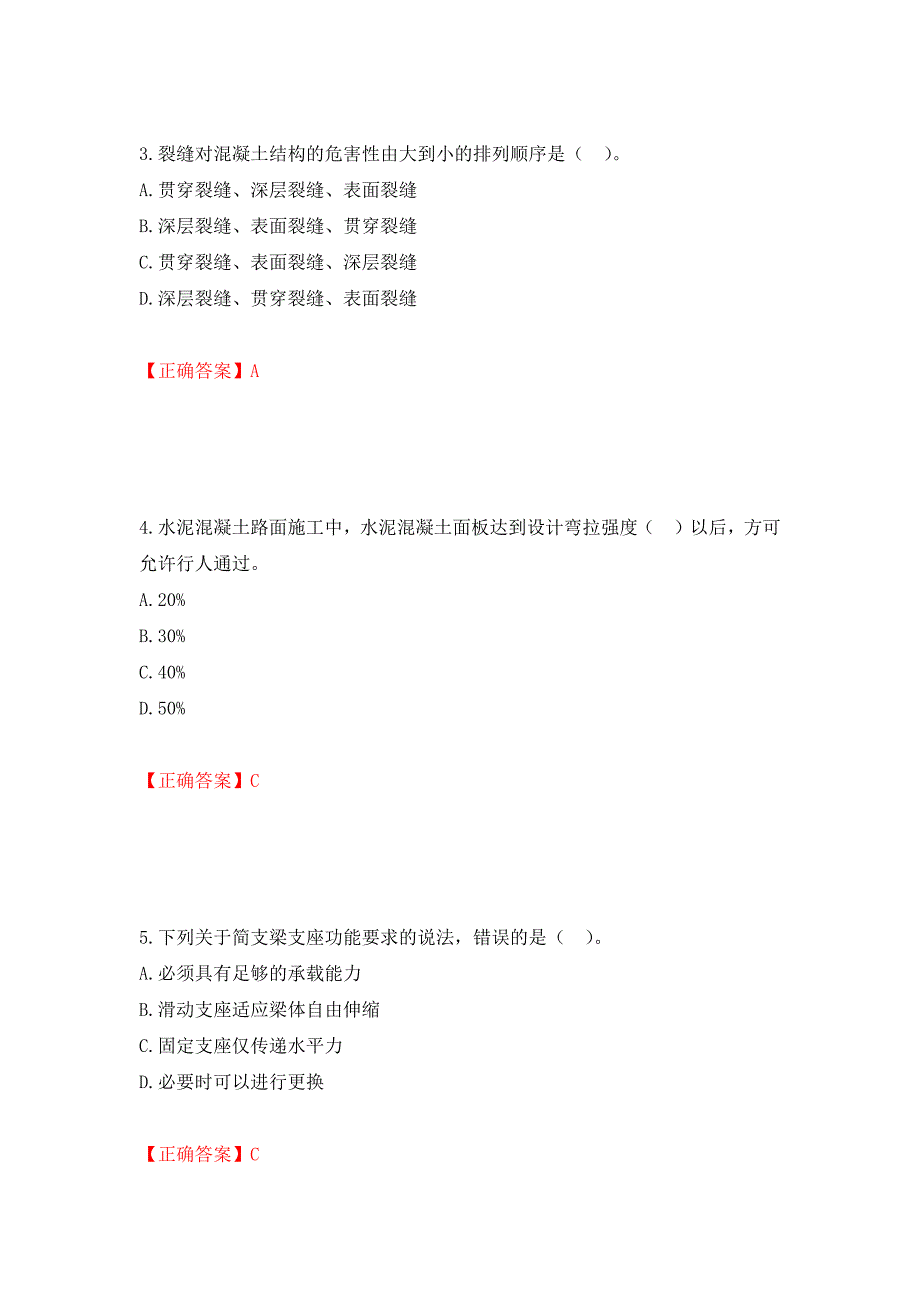 3.裂缝对混凝土结构的危害性由大到小的排列顺序是（　）。
A.贯穿裂缝、深层裂缝、表面裂缝
B.深层裂缝、表面裂缝、贯穿裂缝
C.贯穿裂缝、表面裂缝、深层裂缝
D.深层裂缝、贯穿裂缝、表面裂缝

【正确答案】A

4.水泥混凝土路面施工中，水泥混凝土面板达到设计弯拉强度（　）以后，方可允许行人通过。
A.20%
B.30%
C.40%
D.50%

【正确答案】C

5.下列关于简支梁支座功能要求的说法，错误的是（　）。
A.必须具有足够的承载能力
B.滑动支座适应梁体自由伸缩
C.固定支座仅传递水平力
D.必要时可以进行更换

【正确答案】C